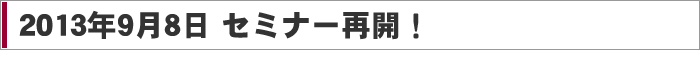 2013年9月8日 セミナー再開！